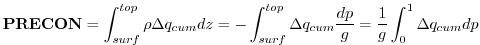 $\mathbf{PRECON} = \int_{surf}^{top} \rho \Delta q_{cum} dz = -\int_{surf}^{top} \Delta q_{cum} \frac{dp}{g} = \frac{1}{g} \int_{0}^{1} \Delta q_{cum} dp$